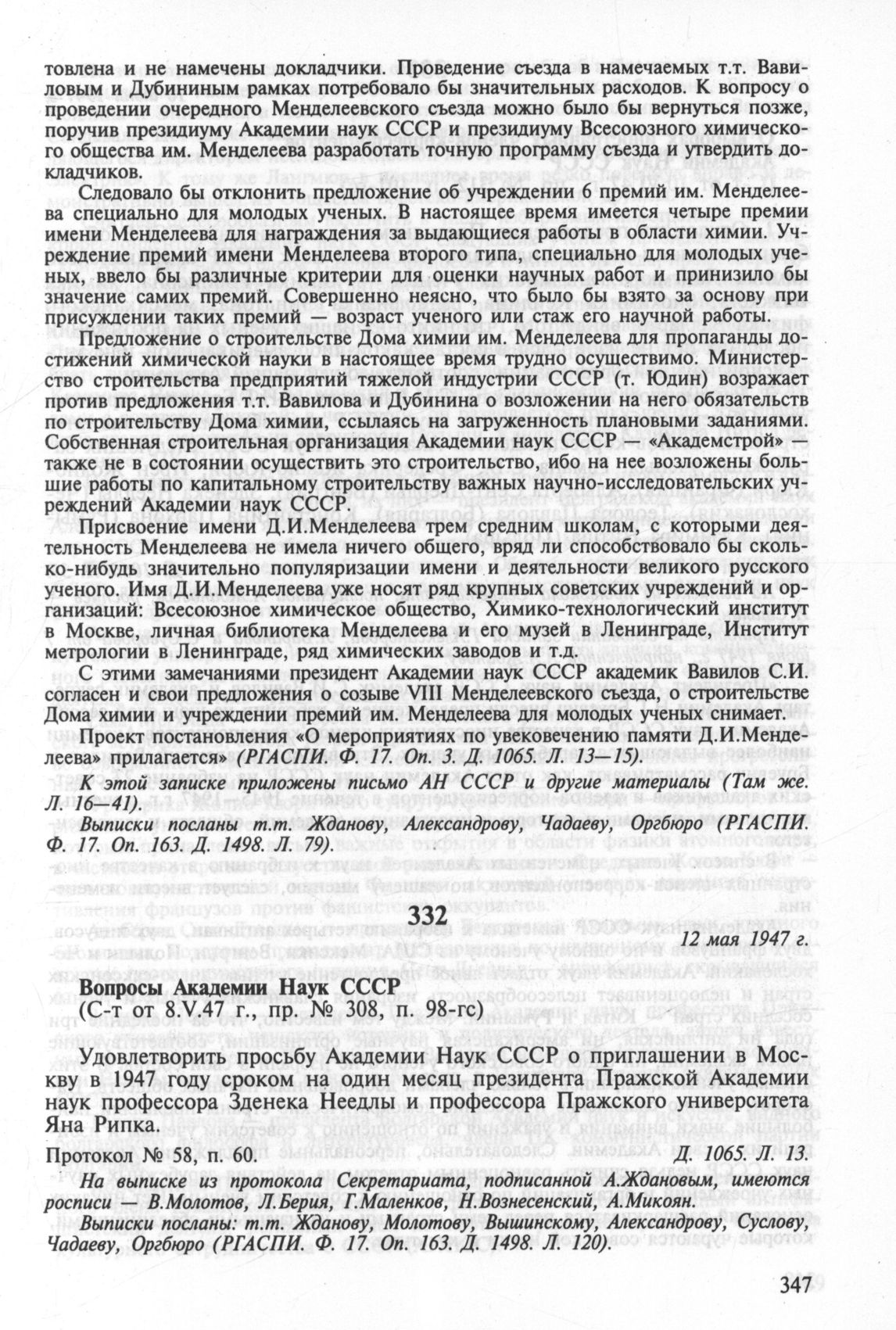 товлена и не намечены докладчики. Проведение съезда в намечаемых т.т. Вавиловым и Дубининым рамках потребовало бы значительных расходов. К вопросу о проведении очередного Менделеевского съезда можно было бы вернуться позже, поручив президиуму Академии наук СССР и президиуму Всесоюзного химического общества им. Менделеева разработать точную программу съезда и утвердить докладчиков.

Следовало бы отклонить предложение об учреждении 6 премий им. Менделеева специально для молодых ученых. В настоящее время имеется четыре премии имени Менделеева для награждения за выдающиеся работы в области химии. Учреждение премий имени Менделеева второго типа, специально для молодых ученых, ввело бы различные критерии для оценки научных работ и принизило бы значение самих премий. Совершенно неясно, что было бы взято за основу при присуждении таких премий — возраст ученого или стаж его научной работы.

Предложение о строительстве Дома химии им. Менделеева для пропаганды достижений химической науки в настоящее время трудно осуществимо. Министерство строительства предприятий тяжелой индустрии СССР (т. Юдин) возражает против предложения т.т. Вавилова и Дубинина о возложении на него обязательств по строительству Дома химии, ссылаясь на загруженность плановыми заданиями. Собственная строительная организация Академии наук СССР — «Академстрой» — также не в состоянии осуществить это строительство, ибо на нее возложены большие работы по капитальному строительству важных научно-исследовательских учреждений Академии наук СССР.

Присвоение имени Д.И.Менделеева трем средним школам, с которыми деятельность Менделеева не имела ничего общего, вряд ли способствовало бы сколько-нибудь значительно популяризации имени и деятельности великого русского ученого. Имя Д.И.Менделеева уже носят ряд крупных советских учреждений и организаций: Всесоюзное химическое общество, Химико-технологический институт в Москве, личная библиотека Менделеева и его музей в Ленинграде, Институт метрологии в Ленинграде, ряд химических заводов и т.д.

С этими замечаниями президент Академии наук СССР академик Вавилов С.И. согласен и свои предложения о созыве VIII Менделеевского съезда, о строительстве Дома химии и учреждении премий им. Менделеева для молодых ученых снимает.

Проект постановления «О мероприятиях по увековечению памяти Д.И.Менделеева» прилагается» (РГАСПИ. Ф. 17. Оп. 3. Д. 1065. Л. 13—15).

К этой записке приложены письмо АН СССР и другие материалы (Там же. Л. 16—41).

Выписки посланы т.т. Жданову, Александрову, Чадаеву, Оргбюро (РГАСПИ. Ф. 17. Оп. 163. Д. 1498. Л. 79).

332

12 мая 1947 г.

Вопросы Академии Наук СССР
(С-т от 8.V.47 г., пр. № 308, п. 98-гс)

Удовлетворить просьбу Академии Наук СССР о приглашении в Москву в 1947 году сроком на один месяц президента Пражской Академии наук профессора Зденека Неедлы и профессора Пражского университета Яна Рипка.

Протокол № 58, п. 60. Д. 1065. Л. 13.

На выписке из протокола Секретариата, подписанной А.Ждановым, имеются росписи — В.Молотов, Л.Берия, Г.Маленков, Н.Вознесенский, А.Микоян.

Выписки посланы: т.т. Жданову, Молотову, Вышинскому, Александрову, Суслову, Чадаеву, Оргбюро (РГАСПИ. Ф. 17. Оп. 163. Д. 1498. Л. 120).

347